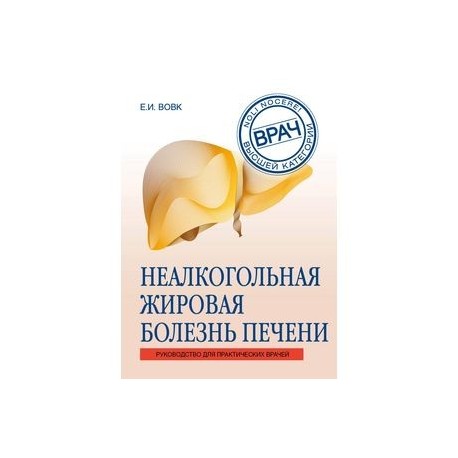 Е.И. ВОВК

NOLI NOCERE!
ВРАЧ
ВЫСШЕЙ КАТЕГОРИИ

НЕАЛКОГОЛЬНАЯ ЖИРОВАЯ БОЛЕЗНЬ ПЕЧЕНИ

РУКОВОДСТВО ДЛЯ ПРАКТИЧЕСКИХ ВРАЧЕЙ